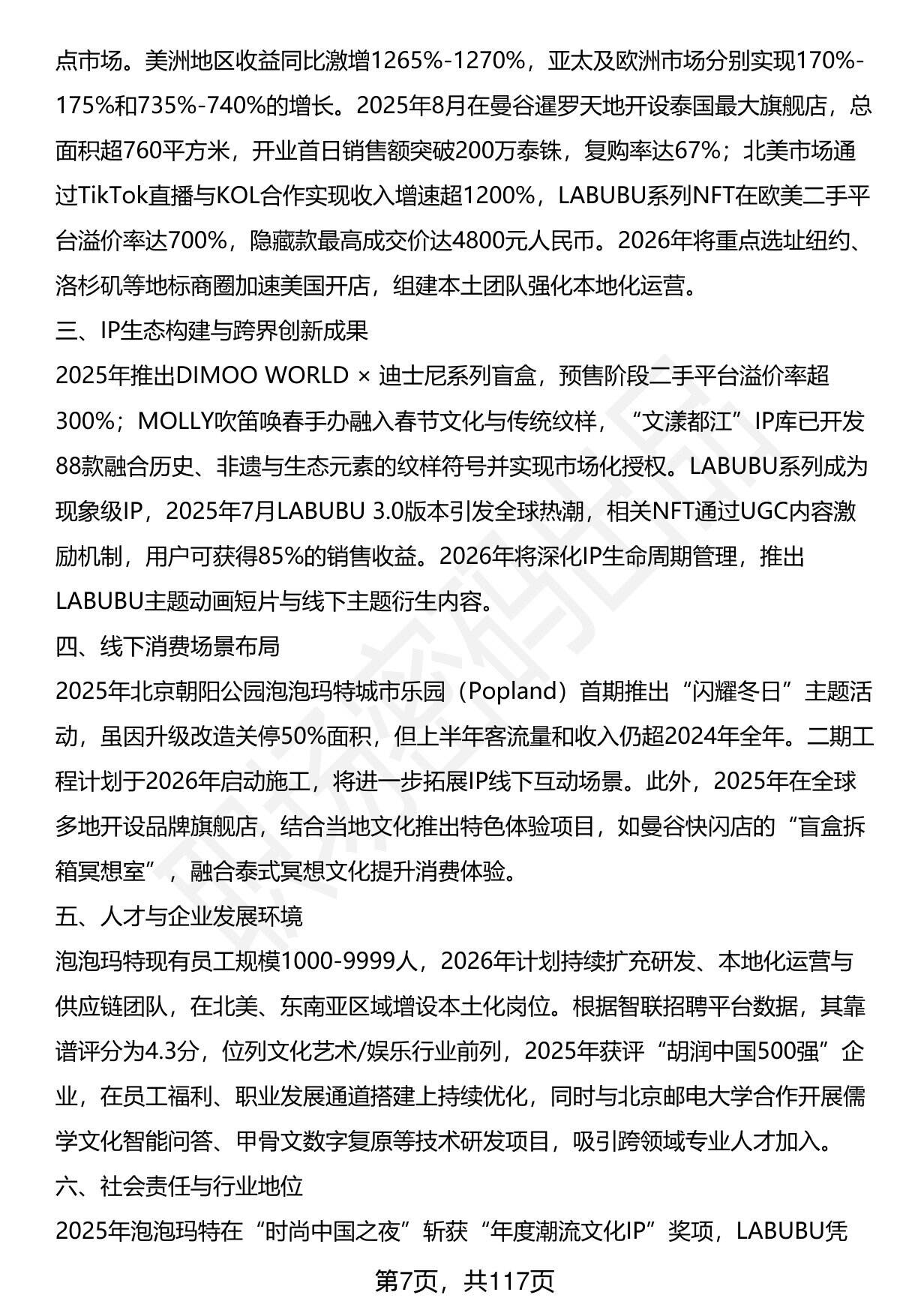 点市场。美洲地区收益同比激增1265%-1270%，亚太及欧洲市场分别实现170%-175%和735%-740%的增长。2025年8月在曼谷暹罗天地开设泰国最大旗舰店，总面积超760平方米，开业首日销售额突破200万泰铢，复购率达67%；北美市场通过TikTok直播与KOL合作实现收入增速超1200%，LABUBU系列NFT在欧美二手平台溢价率达700%，隐藏款最高成交价达4800元人民币。2026年将重点选址纽约、洛杉矶等地标商圈加速美国开店，组建本土团队强化本地化运营。

三、IP生态构建与跨界创新成果

2025年推出DIMOO WORLD × 迪士尼系列盲盒，预售阶段二手平台溢价率超300%；MOLLY吹笛唤春手办融入春节文化与传统纹样，“文漾都江”IP库已开发88款融合历史、非遗与生态元素的纹样符号并实现市场化授权。LABUBU系列成为现象级IP，2025年7月LABUBU 3.0版本引发全球热潮，相关NFT通过UGC内容激励机制，用户可获得85%的销售收益。2026年将深化IP生命周期管理，推出LABUBU主题动画短片与线下主题衍生内容。

四、线下消费场景布局

2025年北京朝阳公园泡泡玛特城市乐园（Popland）首期推出“闪耀冬日”主题活动，虽因升级改造关停50%面积，但上半年客流量和收入仍超2024年全年。二期工程计划于2026年启动施工，将进一步拓展IP线下互动场景。此外，2025年在全球多地开设品牌旗舰店，结合当地文化推出特色体验项目，如曼谷快闪店的“盲盒拆箱冥想室”，融合泰式冥想文化提升消费体验。

五、人才与企业发展环境

泡泡玛特现有员工规模1000-9999人，2026年计划持续扩充研发、本地化运营与供应链团队，在北美、东南亚区域增设本土化岗位。根据智联招聘平台数据，其靠谱评分为4.3分，位列文化艺术/娱乐行业前列，2025年获评“胡润中国500强”企业，在员工福利、职业发展通道搭建上持续优化，同时与北京邮电大学合作开展儒学文化智能问答、甲骨文数字复原等技术研发项目，吸引跨领域专业人才加入。

六、社会责任与行业地位

2025年泡泡玛特在“时尚中国之夜”斩获“年度潮流文化IP”奖项，LABUBU凭

第7页，共117页